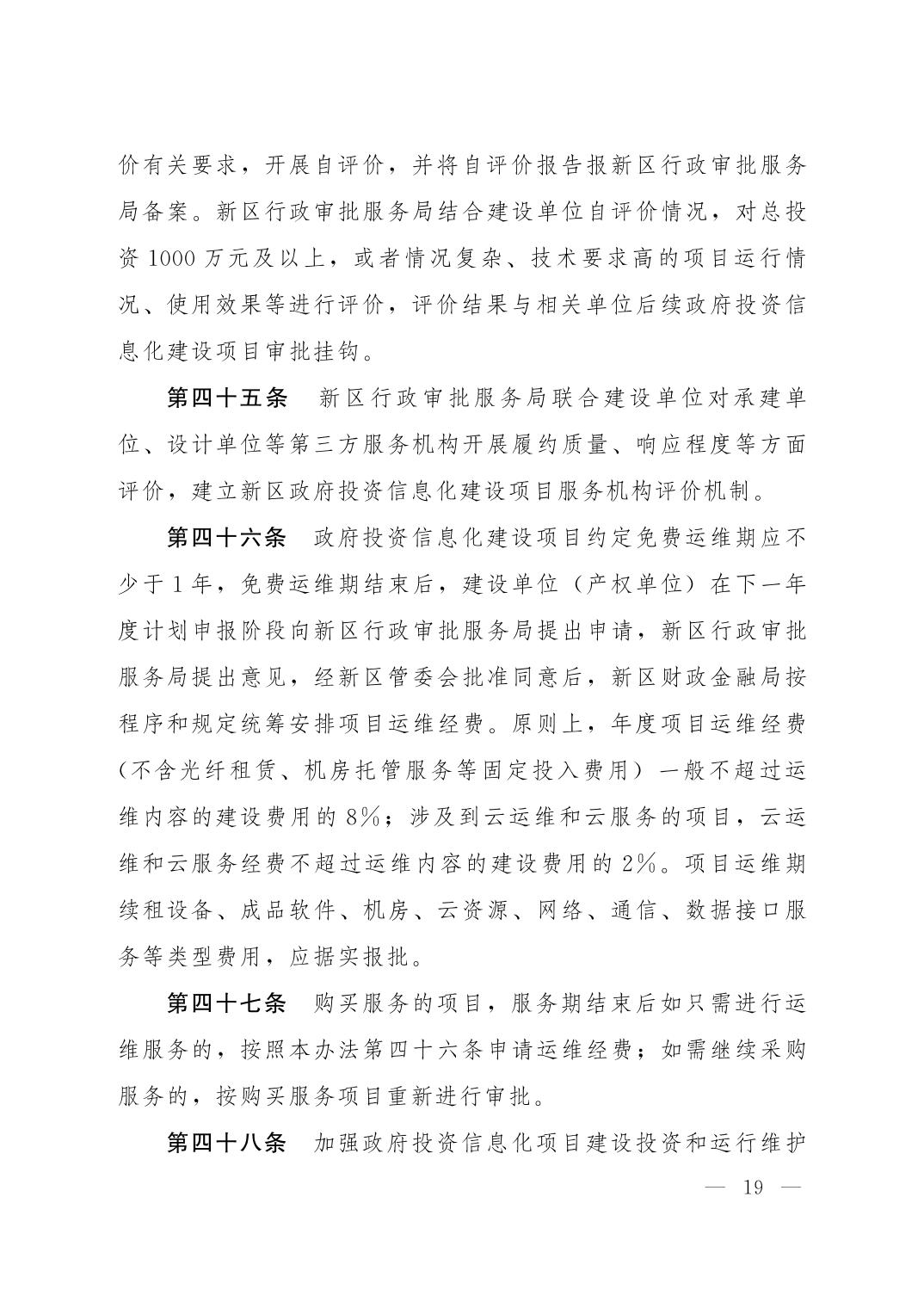 价有关要求，开展自评价，并将自评价报告报新区行政审批服务局备案。新区行政审批服务局结合建设单位自评价情况，对总投资 1000 万元及以上，或者情况复杂、技术要求高的项目运行情况、使用效果等进行评价，评价结果与相关单位后续政府投资信息化建设项目审批挂钩。

第四十五条　新区行政审批服务局联合建设单位对承建单位、设计单位等第三方服务机构开展履约质量、响应程度等方面评价，建立新区政府投资信息化建设项目服务机构评价机制。

第四十六条　政府投资信息化建设项目约定免费运维期应不少于 1 年，免费运维期结束后，建设单位（产权单位）在下一年度计划申报阶段向新区行政审批服务局提出申请，新区行政审批服务局提出意见，经新区管委会批准同意后，新区财政金融局按程序和规定统筹安排项目运维经费。原则上，年度项目运维经费（不含光纤租赁、机房托管服务等固定投入费用）一般不超过运维内容的建设费用的 8%；涉及到云运维和云服务的项目，云运维和云服务经费不超过运维内容的建设费用的 2%。项目运维期续租设备、成品软件、机房、云资源、网络、通信、数据接口服务等类型费用，应据实报批。

第四十七条　购买服务的项目，服务期结束后如只需进行运维服务的，按照本办法第四十六条申请运维经费；如需继续采购服务的，按购买服务项目重新进行审批。

第四十八条　加强政府投资信息化项目建设投资和运行维护

— 19 —